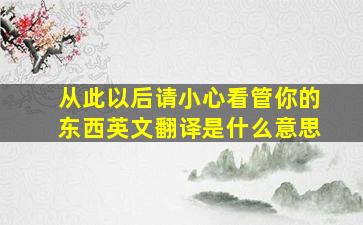 从此以后请小心看管你的东西英文翻译是什么意思